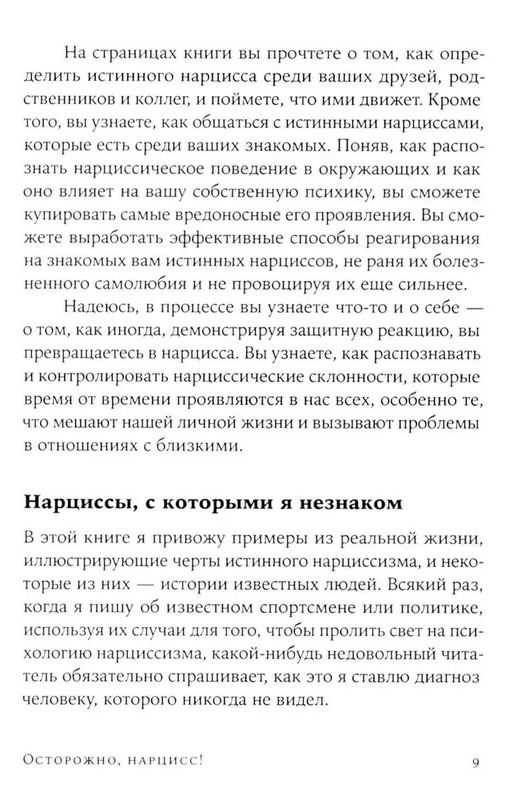 На страницах книги вы прочтете о том, как определить истинного нарцисса среди ваших друзей, родственников и коллег, и поймете, что ими движет. Кроме того, вы узнаете, как общаться с истинными нарциссами, которые есть среди ваших знакомых. Поняв, как распознать нарциссическое поведение в окружающих и как оно влияет на вашу собственную психику, вы сможете купировать самые вредоносные его проявления. Вы сможете выработать эффективные способы реагирования на знакомых вам истинных нарциссов, не раня их болезненного самолюбия и не провоцируя их еще сильнее.

Надеюсь, в процессе вы узнаете что-то и о себе — о том, как иногда, демонстрируя защитную реакцию, вы превращаетесь в нарцисса. Вы узнаете, как распознавать и контролировать нарциссические склонности, которые время от времени проявляются в нас всех, особенно те, что мешают нашей личной жизни и вызывают проблемы в отношениях с близкими.

Нарциссы, с которыми я незнаком

В этой книге я привожу примеры из реальной жизни, иллюстрирующие черты истинного нарциссизма, и некоторые из них — истории известных людей. Всякий раз, когда я пишу об известном спортсмене или политике, используя их случаи для того, чтобы пролить свет на психологию нарциссизма, какой-нибудь недовольный читатель обязательно спрашивает, как это я ставлю диагноз человеку, которого никогда не видел.

Осторожно, нарцисс!

9